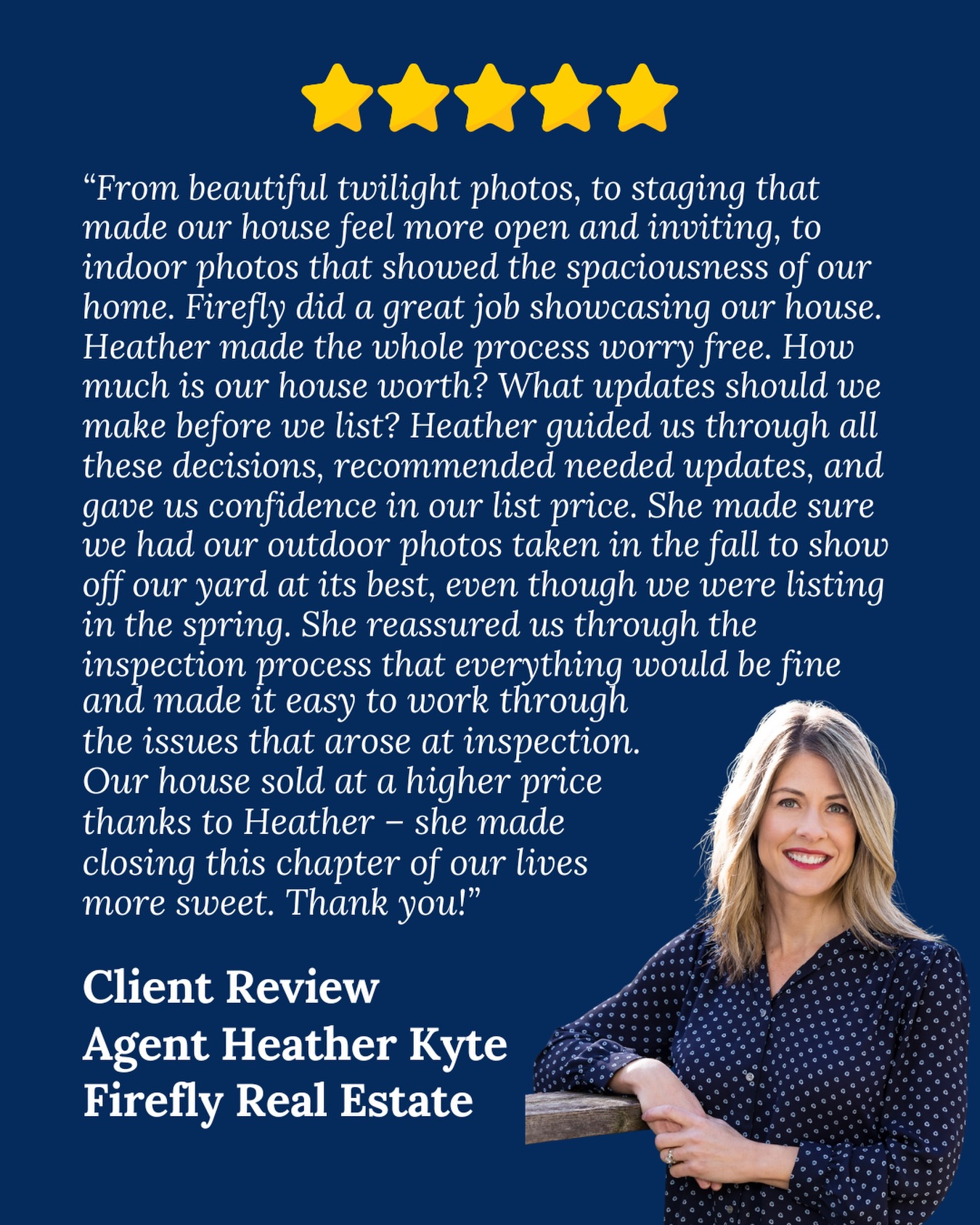 “From beautiful twilight photos, to staging that made our house feel more open and inviting, to indoor photos that showed the spaciousness of our home. Firefly did a great job showcasing our house. Heather made the whole process worry free. How much is our house worth? What updates should we make before we list? Heather guided us through all these decisions, recommended needed updates, and gave us confidence in our list price. She made sure we had our outdoor photos taken in the fall to show off our yard at its best, even though we were listing in the spring. She reassured us through the inspection process that everything would be fine and made it easy to work through the issues that arose at inspection. Our house sold at a higher price thanks to Heather – she made closing this chapter of our lives more sweet. Thank you!”

Client Review
Agent Heather Kyte
Firefly Real Estate